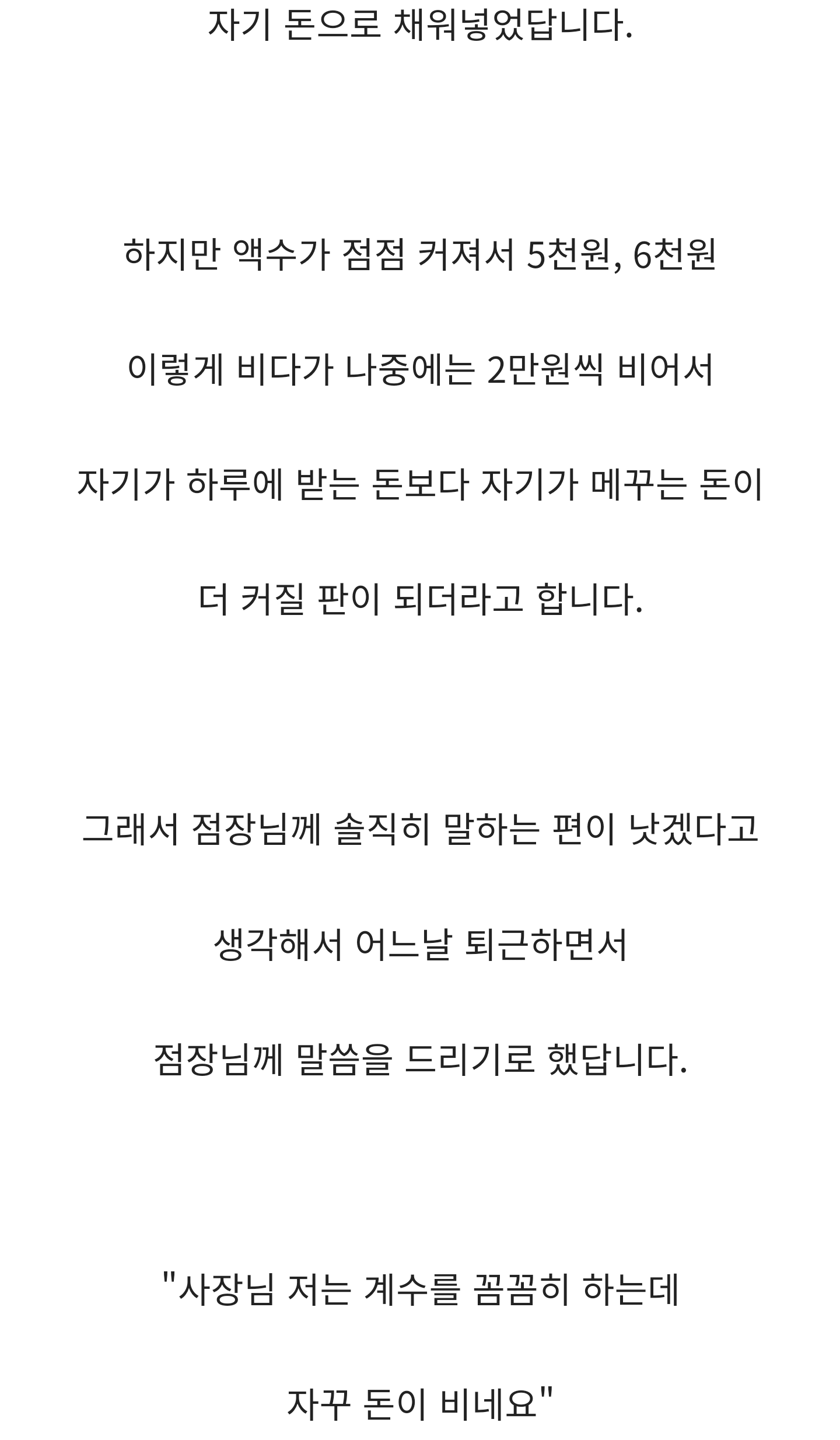 자기 돈으로 채워넣었답니다.

하지만 액수가 점점 커져서 5천원, 6천원

이렇게 비다가 나중에는 2만원씩 비어서

자기가 하루에 받는 돈보다 자기가 메꾸는 돈이

더 커질 판이 되더라고 합니다.

그래서 점장님께 솔직히 말하는 편이 낫겠다고

생각해서 어느날 퇴근하면서

점장님께 말씀을 드리기로 했답니다.

"사장님 저는 계수를 꼼꼼히 하는데

자꾸 돈이 비네요"